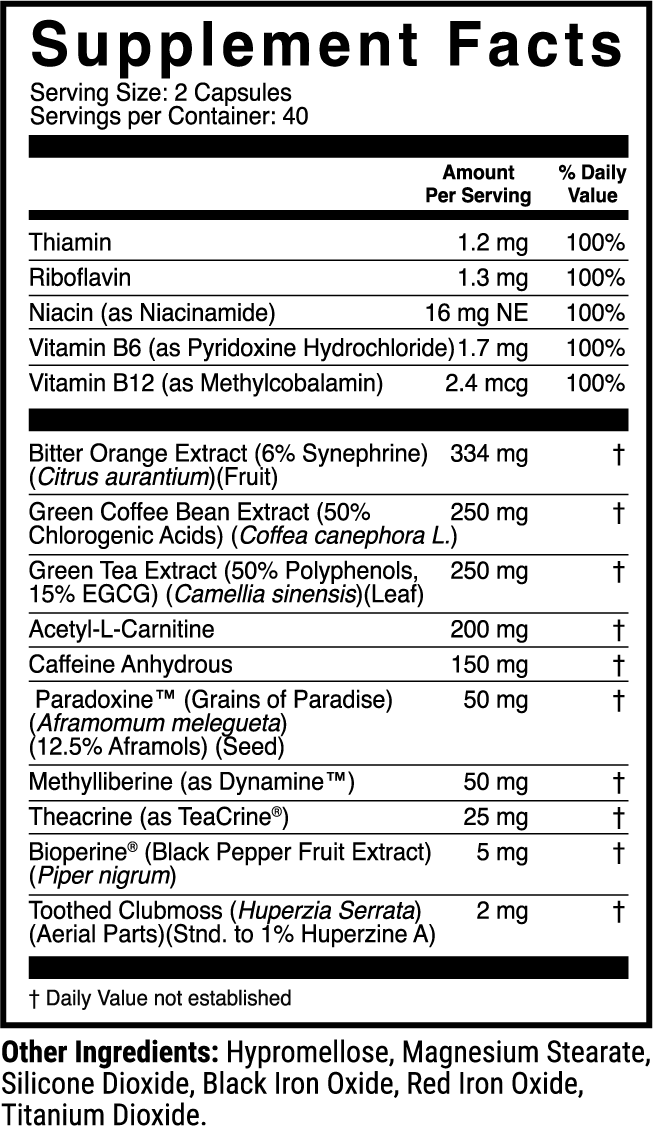 Supplement Facts

Serving Size: 2 Capsules
Servings per Container: 40

| | Amount Per Serving | % Daily Value |
|---|---|---|
| Thiamin | 1.2 mg | 100% |
| Riboflavin | 1.3 mg | 100% |
| Niacin (as Niacinamide) | 16 mg NE | 100% |
| Vitamin B6 (as Pyridoxine Hydrochloride) | 1.7 mg | 100% |
| Vitamin B12 (as Methylcobalamin) | 2.4 mcg | 100% |
| Bitter Orange Extract (6% Synephrine) (Citrus aurantium)(Fruit) | 334 mg | † |
| Green Coffee Bean Extract (50% Chlorogenic Acids) (Coffea canephora L.) | 250 mg | † |
| Green Tea Extract (50% Polyphenols, 15% EGCG) (Camellia sinensis)(Leaf) | 250 mg | † |
| Acetyl-L-Carnitine | 200 mg | † |
| Caffeine Anhydrous | 150 mg | † |
| Paradoxine™ (Grains of Paradise) (Aframomum melegueta) (12.5% Aframols) (Seed) | 50 mg | † |
| Methylliberine (as Dynamine™) | 50 mg | † |
| Theacrine (as TeaCrine®) | 25 mg | † |
| Bioperine® (Black Pepper Fruit Extract) (Piper nigrum) | 5 mg | † |
| Toothed Clubmoss (Huperzia Serrata) (Aerial Parts)(Stnd. to 1% Huperzine A) | 2 mg | † |

† Daily Value not established

Other Ingredients: Hypromellose, Magnesium Stearate, Silicone Dioxide, Black Iron Oxide, Red Iron Oxide, Titanium Dioxide.